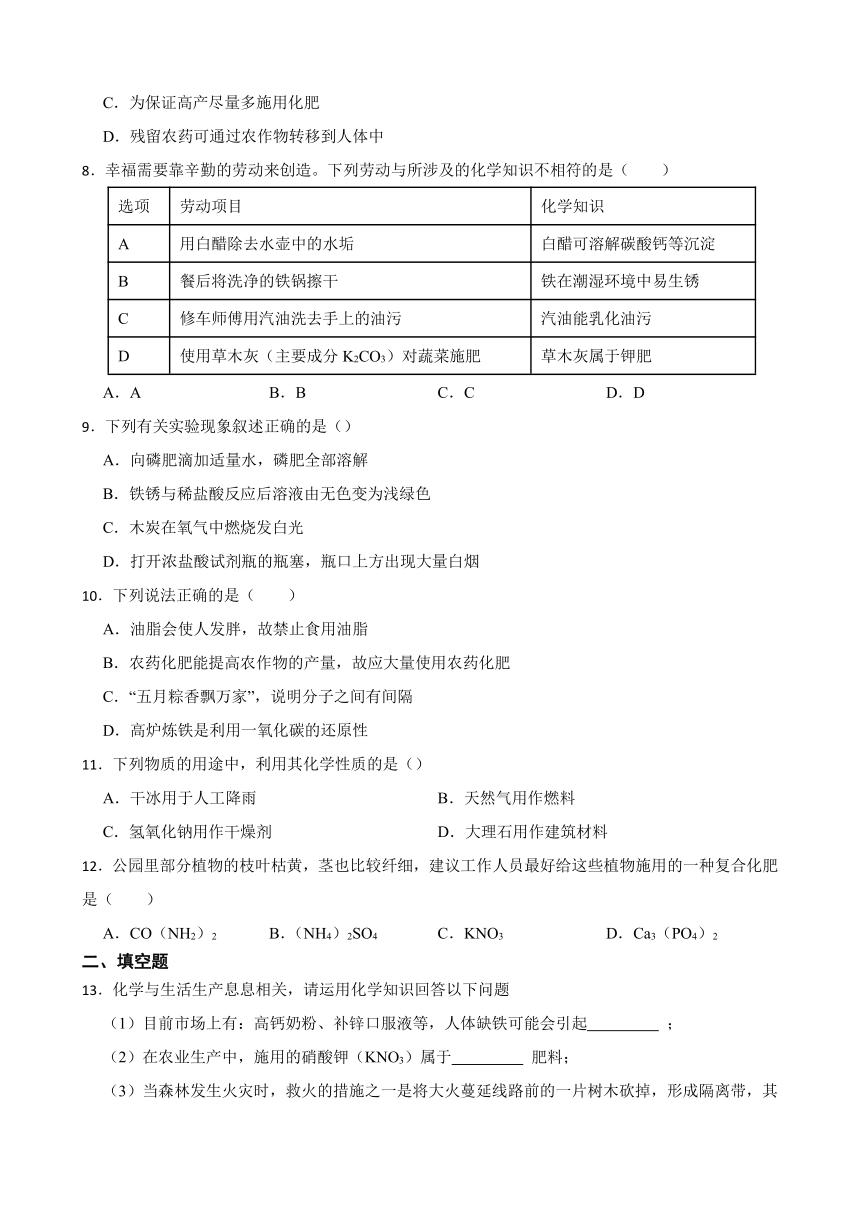 C．为保证高产尽量多施用化肥

D．残留农药可通过农作物转移到人体中

8．幸福需要靠辛勤的劳动来创造。下列劳动与所涉及的化学知识不相符的是（　　）

| 选项 | 劳动项目 | 化学知识 |
|---|---|---|
| A | 用白醋除去水壶中的水垢 | 白醋可溶解碳酸钙等沉淀 |
| B | 餐后将洗净的铁锅擦干 | 铁在潮湿环境中易生锈 |
| C | 修车师傅用汽油洗去手上的油污 | 汽油能乳化油污 |
| D | 使用草木灰（主要成分 $K_2CO_3$）对蔬菜施肥 | 草木灰属于钾肥 |

A．A　　B．B　　C．C　　D．D

9．下列有关实验现象叙述正确的是（）

A．向磷肥滴加适量水，磷肥全部溶解

B．铁锈与稀盐酸反应后溶液由无色变为浅绿色

C．木炭在氧气中燃烧发白光

D．打开浓盐酸试剂瓶的瓶塞，瓶口上方出现大量白烟

10．下列说法正确的是（　　）

A．油脂会使人发胖，故禁止食用油脂

B．农药化肥能提高农作物的产量，故应大量使用农药化肥

C．“五月粽香飘万家”，说明分子之间有间隔

D．高炉炼铁是利用一氧化碳的还原性

11．下列物质的用途中，利用其化学性质的是（）

A．干冰用于人工降雨　　B．天然气用作燃料

C．氢氧化钠用作干燥剂　　D．大理石用作建筑材料

12．公园里部分植物的枝叶枯黄，茎也比较纤细，建议工作人员最好给这些植物施用的一种复合化肥是（　　）

A．$CO（NH_2）_2$　　B．$（NH_4）_2SO_4$　　C．$KNO_3$　　D．$Ca_3（PO_4）_2$

二、填空题

13．化学与生活生产息息相关，请运用化学知识回答以下问题

（1）目前市场上有：高钙奶粉、补锌口服液等，人体缺铁可能会引起＿＿＿＿＿；

（2）在农业生产中，施用的硝酸钾（$KNO_3$）属于＿＿＿＿＿ 肥料；

（3）当森林发生火灾时，救火的措施之一是将大火蔓延线路前的一片树木砍掉，形成隔离带，其